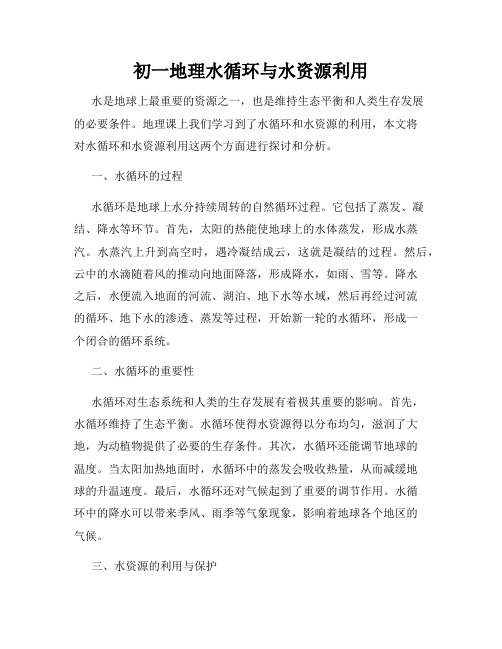 初一地理水循环与水资源利用

水是地球上最重要的资源之一，也是维持生态平衡和人类生存发展的必要条件。地理课上我们学习到了水循环和水资源的利用，本文将对水循环和水资源利用这两个方面进行探讨和分析。

一、水循环的过程

水循环是地球上水分持续周转的自然循环过程。它包括了蒸发、凝结、降水等环节。首先，太阳的热能使地球上的水体蒸发，形成水蒸汽。水蒸汽上升到高空时，遇冷凝结成云，这就是凝结的过程。然后，云中的水滴随着风的推动向地面降落，形成降水，如雨、雪等。降水之后，水便流入地面的河流、湖泊、地下水等水域，然后再经过河流的循环、地下水的渗透、蒸发等过程，开始新一轮的水循环，形成一个闭合的循环系统。

二、水循环的重要性

水循环对生态系统和人类的生存发展有着极其重要的影响。首先，水循环维持了生态平衡。水循环使得水资源得以分布均匀，滋润了大地，为动植物提供了必要的生存条件。其次，水循环还能调节地球的温度。当太阳加热地面时，水循环中的蒸发会吸收热量，从而减缓地球的升温速度。最后，水循环还对气候起到了重要的调节作用。水循环中的降水可以带来季风、雨季等气象现象，影响着地球各个地区的气候。

三、水资源的利用与保护